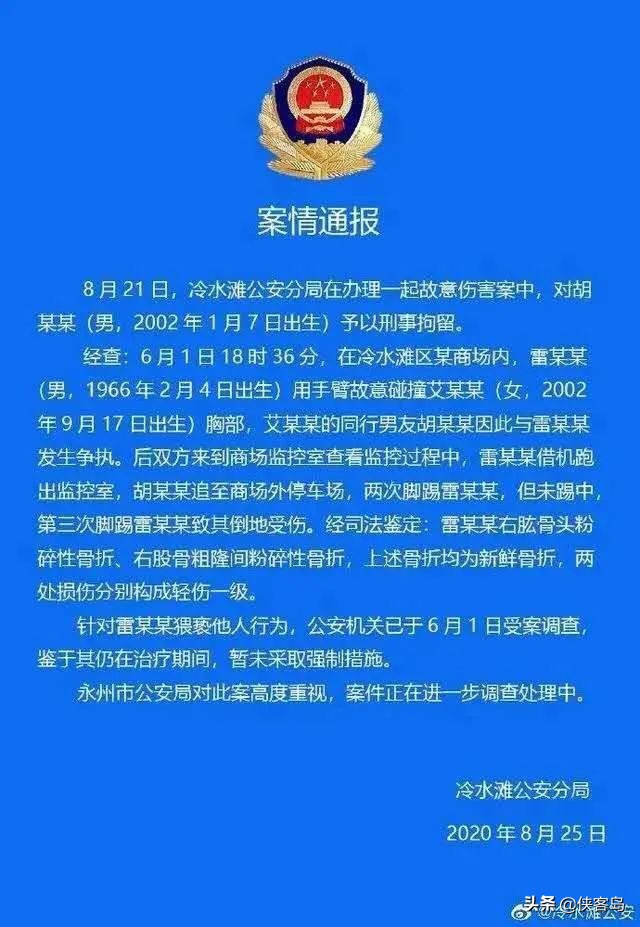 案情通报

8 月 21 日，冷水滩公安分局在办理一起故意伤害案中，对胡某某（男，2002 年 1 月 7 日出生）予以刑事拘留。

经查：6 月 1 日 18 时 36 分，在冷水滩区某商场内，雷某某（男，1966 年 2 月 4 日出生）用手臂故意碰撞艾某某（女，2002 年 9 月 17 日出生）胸部，艾某某的同行男友胡某某因此与雷某某发生争执。后双方来到商场监控室查看监控过程中，雷某某借机跑出监控室，胡某某追至商场外停车场，两次脚踢雷某某，但未踢中，第三次脚踢雷某某致其倒地受伤。经司法鉴定：雷某某右肱骨头粉碎性骨折、右股骨粗隆间粉碎性骨折，上述骨折均为新鲜骨折，两处损伤分别构成轻伤一级。

针对雷某某猥亵他人行为，公安机关已于 6 月 1 日受案调查，鉴于其仍在治疗期间，暂未采取强制措施。

永州市公安局对此案高度重视，案件正在进一步调查处理中。

冷水滩公安分局

2020 年 8 月 25 日

头条 @侠客岛 @冷水滩公安